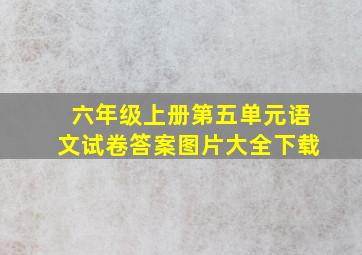 六年级上册第五单元语文试卷答案图片大全下载